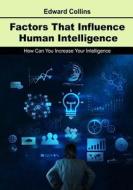 Edward Collins

Factors That Influence Human Intelligence

How Can You Increase Your Intelligence